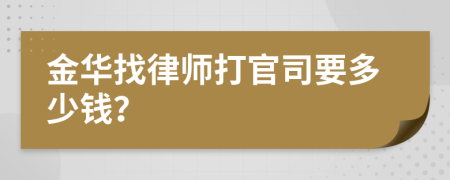 金华找律师打官司要多少钱?